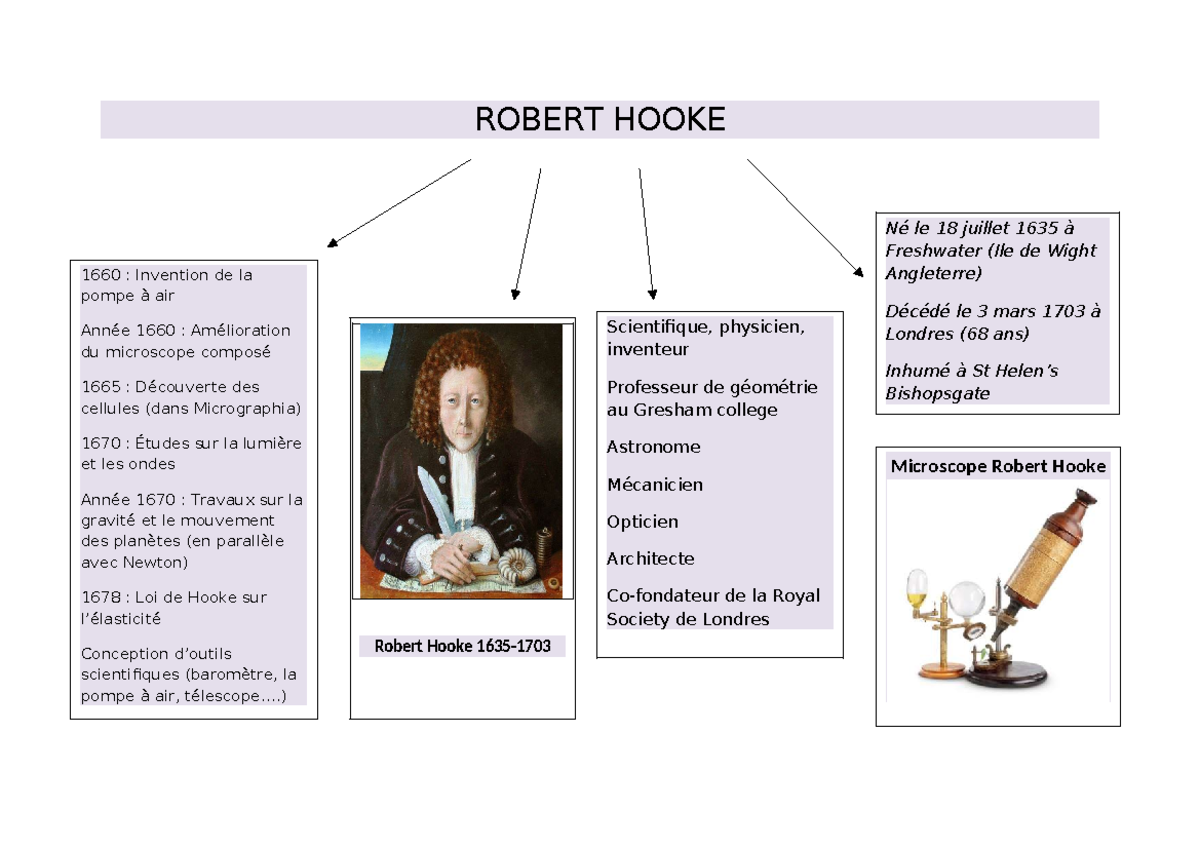 ROBERT HOOKE

1660 : Invention de la pompe à air

Année 1660 : Amélioration du microscope composé

1665 : Découverte des cellules (dans Micrographia)

1670 : Études sur la lumière et les ondes

Année 1670 : Travaux sur la gravité et le mouvement des planètes (en parallèle avec Newton)

1678 : Loi de Hooke sur l'élasticité

Conception d'outils scientifiques (baromètre, la pompe à air, télescope….)

Robert Hooke 1635-1703

Scientifique, physicien, inventeur

Professeur de géométrie au Gresham college

Astronome

Mécanicien

Opticien

Architecte

Co-fondateur de la Royal Society de Londres

Né le 18 juillet 1635 à Freshwater (Ile de Wight Angleterre)

Décédé le 3 mars 1703 à Londres (68 ans)

Inhumé à St Helen's Bishopsgate

Microscope Robert Hooke